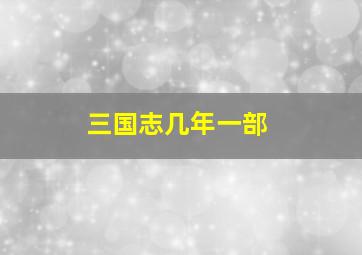 三国志几年一部